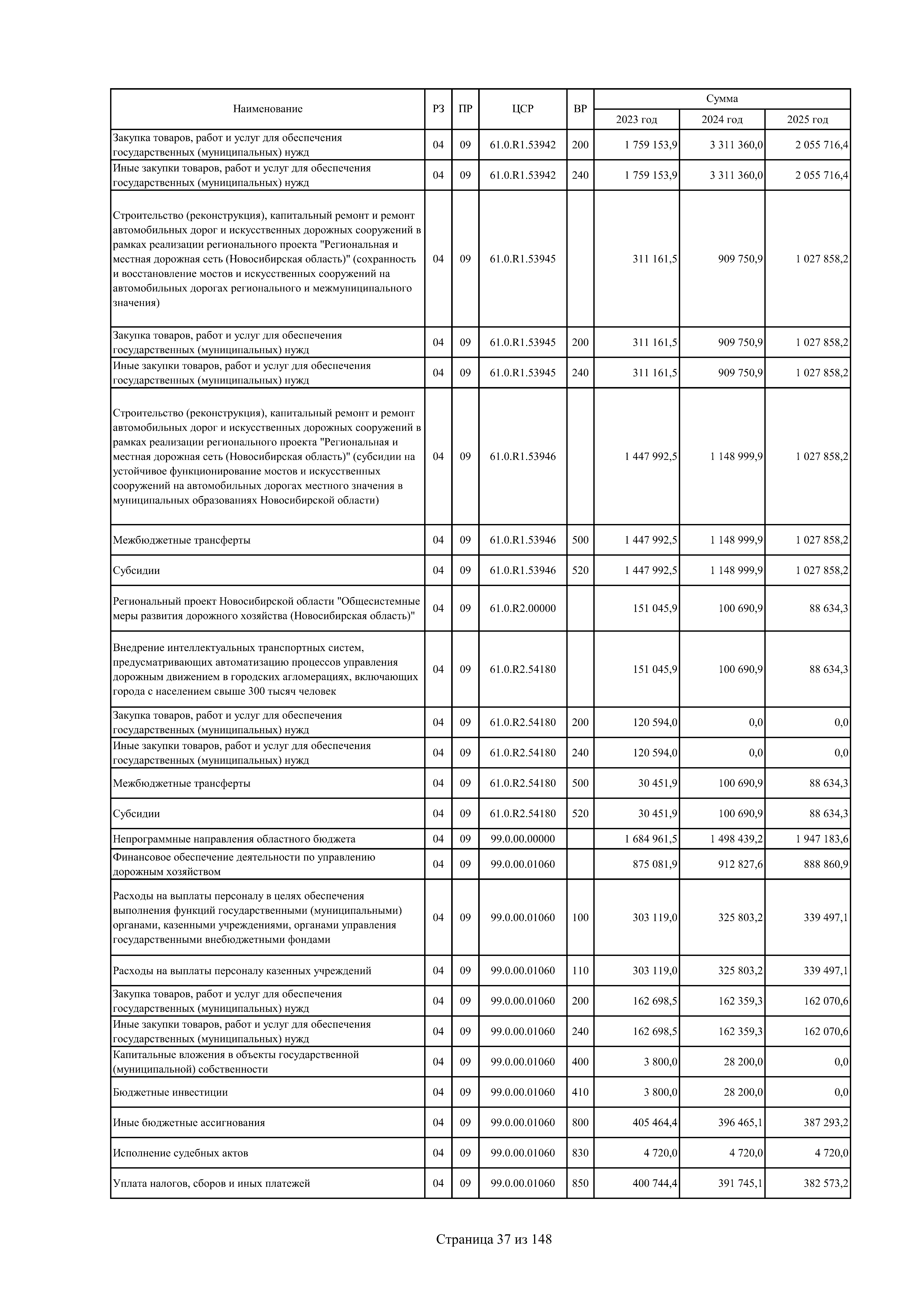 | Наименование | РЗ | ПР | ЦСР | ВР | Сумма 2023 год | Сумма 2024 год | Сумма 2025 год |
|---|---|---|---|---|---|---|---|
| Закупка товаров, работ и услуг для обеспечения государственных (муниципальных) нужд | 04 | 09 | 61.0.R1.53942 | 200 | 1 759 153,9 | 3 311 360,0 | 2 055 716,4 |
| Иные закупки товаров, работ и услуг для обеспечения государственных (муниципальных) нужд | 04 | 09 | 61.0.R1.53942 | 240 | 1 759 153,9 | 3 311 360,0 | 2 055 716,4 |
| Строительство (реконструкция), капитальный ремонт и ремонт автомобильных дорог и искусственных дорожных сооружений в рамках реализации регионального проекта "Региональная и местная дорожная сеть (Новосибирская область)" (сохранность и восстановление мостов и искусственных сооружений на автомобильных дорогах регионального и межмуниципального значения) | 04 | 09 | 61.0.R1.53945 | | 311 161,5 | 909 750,9 | 1 027 858,2 |
| Закупка товаров, работ и услуг для обеспечения государственных (муниципальных) нужд | 04 | 09 | 61.0.R1.53945 | 200 | 311 161,5 | 909 750,9 | 1 027 858,2 |
| Иные закупки товаров, работ и услуг для обеспечения государственных (муниципальных) нужд | 04 | 09 | 61.0.R1.53945 | 240 | 311 161,5 | 909 750,9 | 1 027 858,2 |
| Строительство (реконструкция), капитальный ремонт и ремонт автомобильных дорог и искусственных дорожных сооружений в рамках реализации регионального проекта "Региональная и местная дорожная сеть (Новосибирская область)" (субсидии на устойчивое функционирование мостов и искусственных сооружений на автомобильных дорогах местного значения в муниципальных образованиях Новосибирской области) | 04 | 09 | 61.0.R1.53946 | | 1 447 992,5 | 1 148 999,9 | 1 027 858,2 |
| Межбюджетные трансферты | 04 | 09 | 61.0.R1.53946 | 500 | 1 447 992,5 | 1 148 999,9 | 1 027 858,2 |
| Субсидии | 04 | 09 | 61.0.R1.53946 | 520 | 1 447 992,5 | 1 148 999,9 | 1 027 858,2 |
| Региональный проект Новосибирской области "Общесистемные меры развития дорожного хозяйства (Новосибирская область)" | 04 | 09 | 61.0.R2.00000 | | 151 045,9 | 100 690,9 | 88 634,3 |
| Внедрение интеллектуальных транспортных систем, предусматривающих автоматизацию процессов управления дорожным движением в городских агломерациях, включающих города с населением свыше 300 тысяч человек | 04 | 09 | 61.0.R2.54180 | | 151 045,9 | 100 690,9 | 88 634,3 |
| Закупка товаров, работ и услуг для обеспечения государственных (муниципальных) нужд | 04 | 09 | 61.0.R2.54180 | 200 | 120 594,0 | 0,0 | 0,0 |
| Иные закупки товаров, работ и услуг для обеспечения государственных (муниципальных) нужд | 04 | 09 | 61.0.R2.54180 | 240 | 120 594,0 | 0,0 | 0,0 |
| Межбюджетные трансферты | 04 | 09 | 61.0.R2.54180 | 500 | 30 451,9 | 100 690,9 | 88 634,3 |
| Субсидии | 04 | 09 | 61.0.R2.54180 | 520 | 30 451,9 | 100 690,9 | 88 634,3 |
| Непрограммные направления областного бюджета | 04 | 09 | 99.0.00.00000 | | 1 684 961,5 | 1 498 439,2 | 1 947 183,6 |
| Финансовое обеспечение деятельности по управлению дорожным хозяйством | 04 | 09 | 99.0.00.01060 | | 875 081,9 | 912 827,6 | 888 860,9 |
| Расходы на выплаты персоналу в целях обеспечения выполнения функций государственными (муниципальными) органами, казенными учреждениями, органами управления государственными внебюджетными фондами | 04 | 09 | 99.0.00.01060 | 100 | 303 119,0 | 325 803,2 | 339 497,1 |
| Расходы на выплаты персоналу казенных учреждений | 04 | 09 | 99.0.00.01060 | 110 | 303 119,0 | 325 803,2 | 339 497,1 |
| Закупка товаров, работ и услуг для обеспечения государственных (муниципальных) нужд | 04 | 09 | 99.0.00.01060 | 200 | 162 698,5 | 162 359,3 | 162 070,6 |
| Иные закупки товаров, работ и услуг для обеспечения государственных (муниципальных) нужд | 04 | 09 | 99.0.00.01060 | 240 | 162 698,5 | 162 359,3 | 162 070,6 |
| Капитальные вложения в объекты государственной (муниципальной) собственности | 04 | 09 | 99.0.00.01060 | 400 | 3 800,0 | 28 200,0 | 0,0 |
| Бюджетные инвестиции | 04 | 09 | 99.0.00.01060 | 410 | 3 800,0 | 28 200,0 | 0,0 |
| Иные бюджетные ассигнования | 04 | 09 | 99.0.00.01060 | 800 | 405 464,4 | 396 465,1 | 387 293,2 |
| Исполнение судебных актов | 04 | 09 | 99.0.00.01060 | 830 | 4 720,0 | 4 720,0 | 4 720,0 |
| Уплата налогов, сборов и иных платежей | 04 | 09 | 99.0.00.01060 | 850 | 400 744,4 | 391 745,1 | 382 573,2 |

Страница 37 из 148